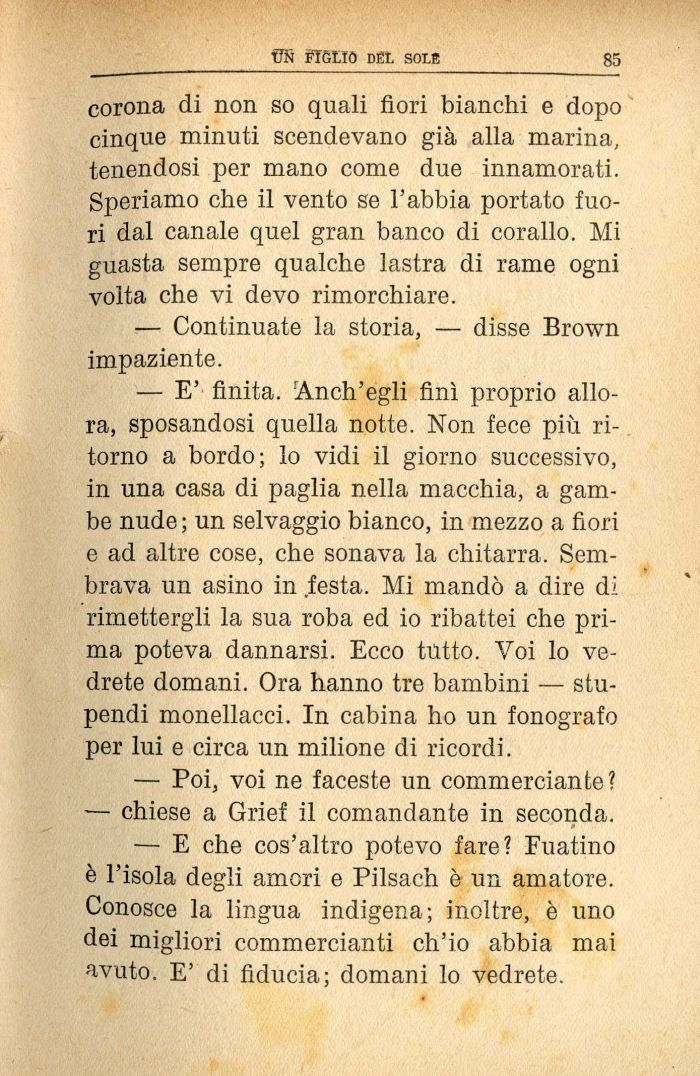 UN FIGLIO DEL SOLE 85

corona di non so quali fiori bianchi e dopo cinque minuti scendevano già alla marina, tenendosi per mano come due innamorati. Speriamo che il vento se l'abbia portato fuori dal canale quel gran banco di corallo. Mi guasta sempre qualche lastra di rame ogni volta che vi devo rimorchiare.

— Continuate la storia, — disse Brown impaziente.

— E' finita. Anch'egli finì proprio allora, sposandosi quella notte. Non fece più ritorno a bordo; lo vidi il giorno successivo, in una casa di paglia nella macchia, a gambe nude; un selvaggio bianco, in mezzo a fiori e ad altre cose, che sonava la chitarra. Sembrava un asino in festa. Mi mandò a dire di rimettergli la sua roba ed io ribattei che prima poteva dannarsi. Ecco tutto. Voi lo vedrete domani. Ora hanno tre bambini — stupendi monellacci. In cabina ho un fonografo per lui e circa un milione di ricordi.

— Poi, voi ne faceste un commerciante? — chiese a Grief il comandante in seconda.

— E che cos'altro potevo fare? Fuatino è l'isola degli amori e Pilsach è un amatore. Conosce la lingua indigena; inoltre, è uno dei migliori commercianti ch'io abbia mai avuto. E' di fiducia; domani lo vedrete.